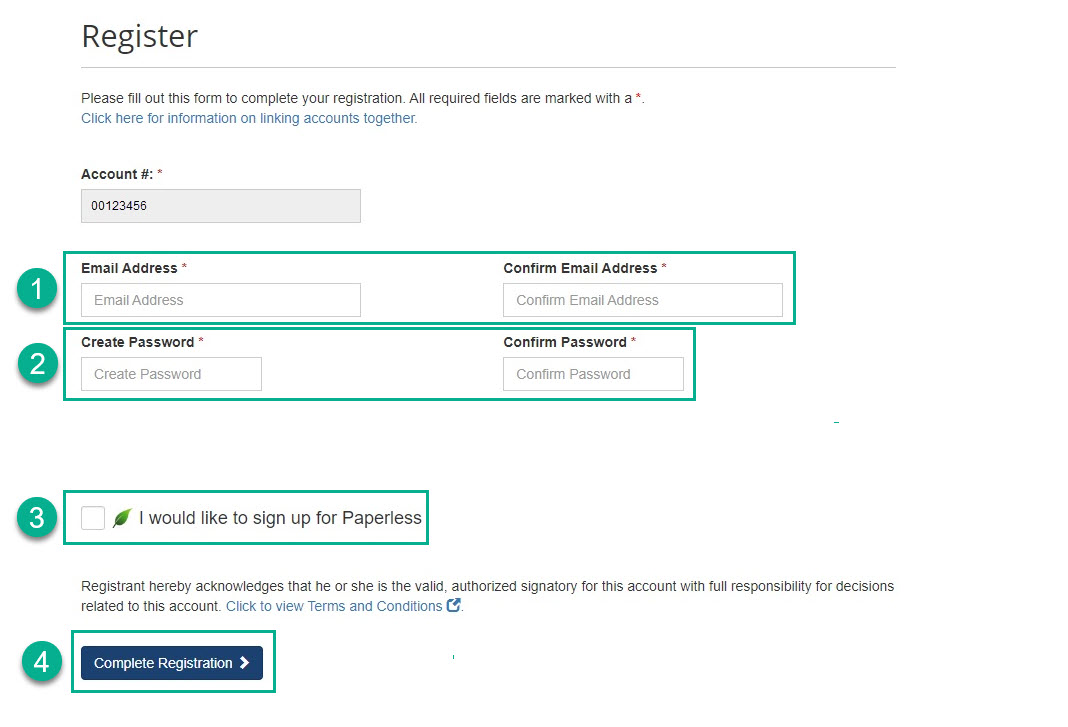 Register

Please fill out this form to complete your registration. All required fields are marked with a *.
Click here for information on linking accounts together.

Account #: *
00123456

1
Email Address *
Email Address
Confirm Email Address *
Confirm Email Address

2
Create Password *
Create Password
Confirm Password *
Confirm Password

3
I would like to sign up for Paperless

Registrant hereby acknowledges that he or she is the valid, authorized signatory for this account with full responsibility for decisions related to this account. Click to view Terms and Conditions.

4
Complete Registration